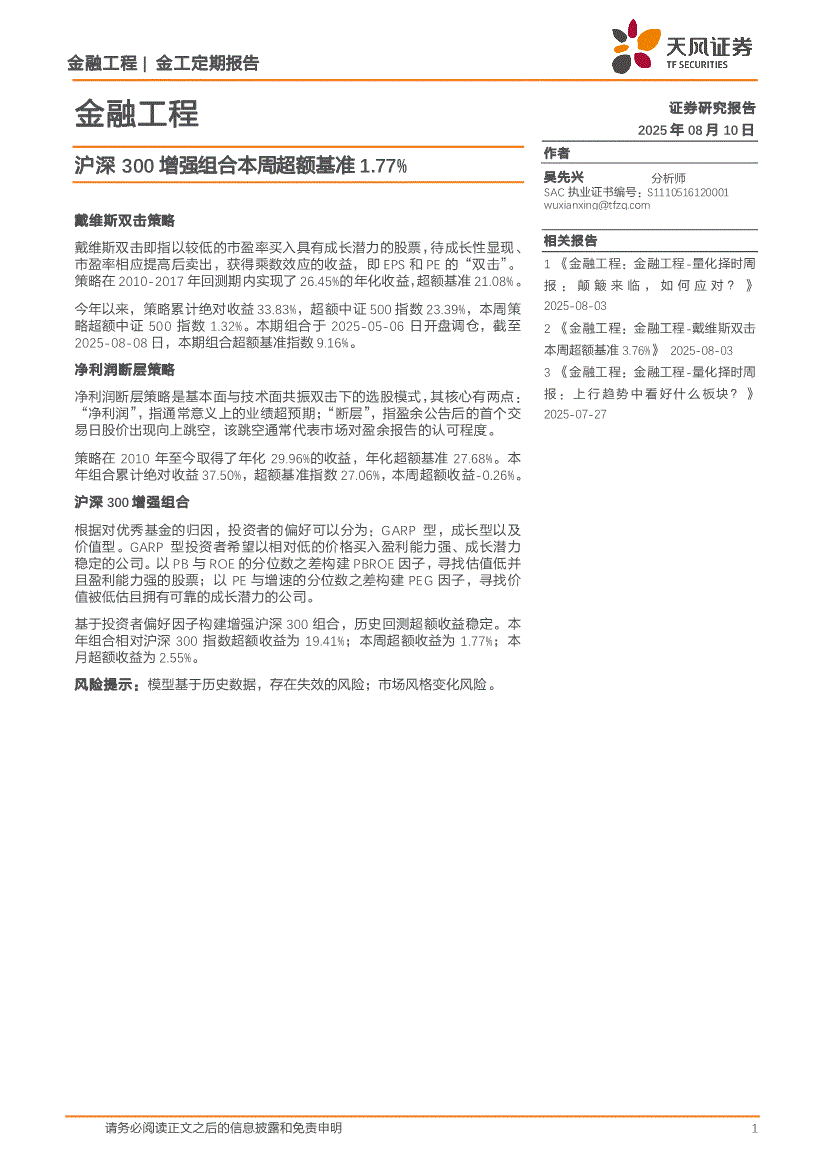 金融工程 | 金工定期报告

天风证券
TF SECURITIES

金融工程

证券研究报告
2025 年 08 月 10 日

沪深 300 增强组合本周超额基准 1.77%

戴维斯双击策略

戴维斯双击即指以较低的市盈率买入具有成长潜力的股票，待成长性显现、市盈率相应提高后卖出，获得乘数效应的收益，即 EPS 和 PE 的“双击”。策略在 2010-2017 年回测期内实现了 26.45%的年化收益，超额基准 21.08%。

今年以来，策略累计绝对收益 33.83%，超额中证 500 指数 23.39%，本周策略超额中证 500 指数 1.32%。本期组合于 2025-05-06 日开盘调仓，截至 2025-08-08 日，本期组合超额基准指数 9.16%。

净利润断层策略

净利润断层策略是基本面与技术面共振双击下的选股模式，其核心有两点：“净利润”，指通常意义上的业绩超预期；“断层”，指盈余公告后的首个交易日股价出现向上跳空，该跳空通常代表市场对盈余报告的认可程度。

策略在 2010 年至今取得了年化 29.96%的收益，年化超额基准 27.68%。本年组合累计绝对收益 37.50%，超额基准指数 27.06%，本周超额收益-0.26%。

沪深 300 增强组合

根据对优秀基金的归因，投资者的偏好可以分为：GARP 型，成长型以及价值型。GARP 型投资者希望以相对低的价格买入盈利能力强、成长潜力稳定的公司。以 PB 与 ROE 的分位数之差构建 PBROE 因子，寻找估值低并且盈利能力强的股票；以 PE 与增速的分位数之差构建 PEG 因子，寻找价值被低估且拥有可靠的成长潜力的公司。

基于投资者偏好因子构建增强沪深 300 组合，历史回测超额收益稳定。本年组合相对沪深 300 指数超额收益为 19.41%；本周超额收益为 1.77%；本月超额收益为 2.55%。

风险提示：模型基于历史数据，存在失效的风险；市场风格变化风险。

作者
吴先兴 分析师
SAC 执业证书编号：S1110516120001
wuxianxing@tfzq.com

相关报告
1 《金融工程：金融工程-量化择时周报：颠簸来临，如何应对？》 2025-08-03
2 《金融工程：金融工程-戴维斯双击本周超额基准 3.76%》 2025-08-03
3 《金融工程：金融工程-量化择时周报：上行趋势中看好什么板块？》 2025-07-27

请务必阅读正文之后的信息披露和免责申明 1